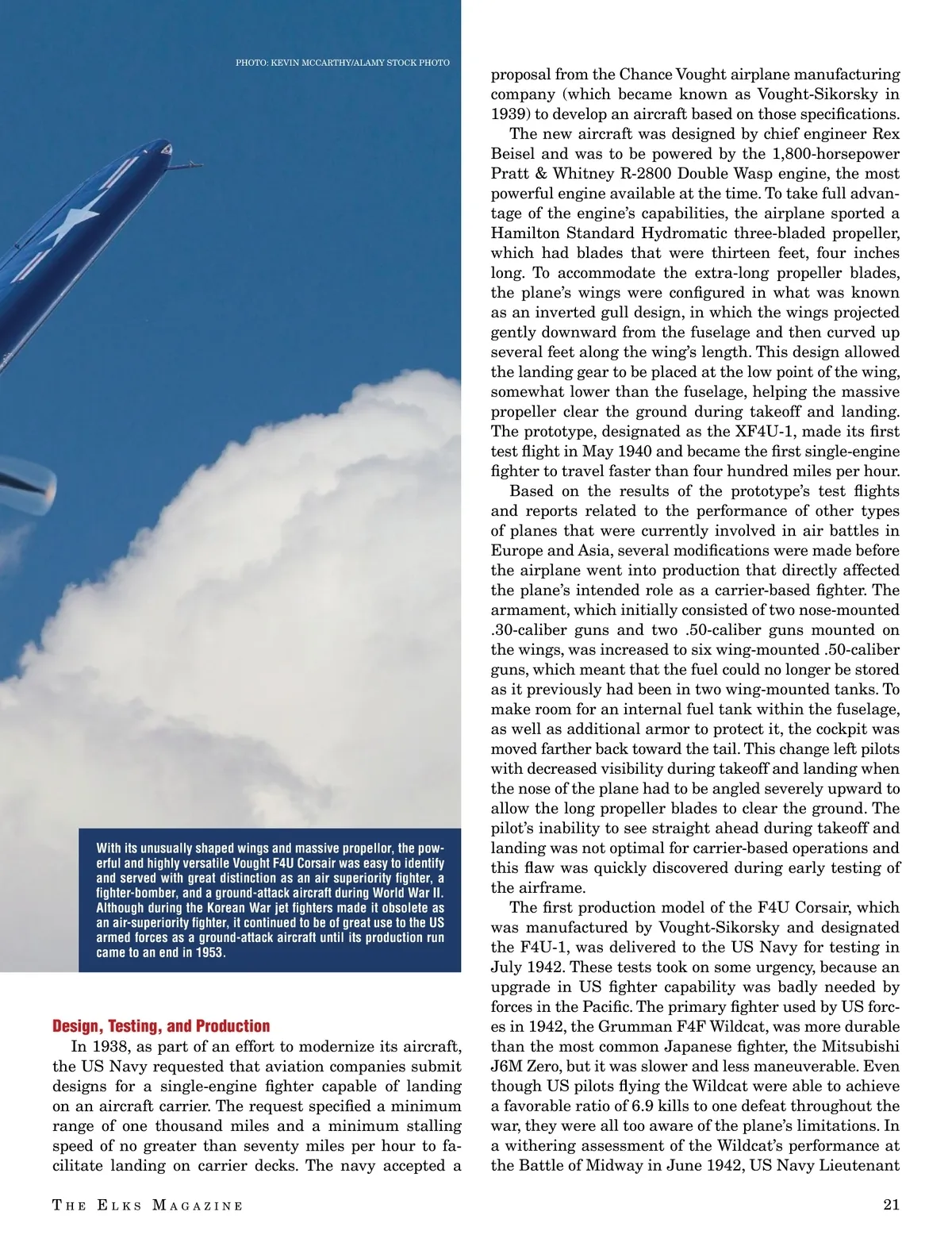 PHOTO: KEVIN MCCARTHY/ALAMY STOCK PHOTO

With its unusually shaped wings and massive propellor, the powerful and highly versatile Vought F4U Corsair was easy to identify and served with great distinction as an air superiority fighter, a fighter-bomber, and a ground-attack aircraft during World War II. Although during the Korean War jet fighters made it obsolete as an air-superiority fighter, it continued to be of great use to the US armed forces as a ground-attack aircraft until its production run came to an end in 1953.

Design, Testing, and Production

In 1938, as part of an effort to modernize its aircraft, the US Navy requested that aviation companies submit designs for a single-engine fighter capable of landing on an aircraft carrier. The request specified a minimum range of one thousand miles and a minimum stalling speed of no greater than seventy miles per hour to facilitate landing on carrier decks. The navy accepted a proposal from the Chance Vought airplane manufacturing company (which became known as Vought-Sikorsky in 1939) to develop an aircraft based on those specifications.

The new aircraft was designed by chief engineer Rex Beisel and was to be powered by the 1,800-horsepower Pratt & Whitney R-2800 Double Wasp engine, the most powerful engine available at the time. To take full advantage of the engine's capabilities, the airplane sported a Hamilton Standard Hydromatic three-bladed propeller, which had blades that were thirteen feet, four inches long. To accommodate the extra-long propeller blades, the plane's wings were configured in what was known as an inverted gull design, in which the wings projected gently downward from the fuselage and then curved up several feet along the wing's length. This design allowed the landing gear to be placed at the low point of the wing, somewhat lower than the fuselage, helping the massive propeller clear the ground during takeoff and landing. The prototype, designated as the XF4U-1, made its first test flight in May 1940 and became the first single-engine fighter to travel faster than four hundred miles per hour.

Based on the results of the prototype's test flights and reports related to the performance of other types of planes that were currently involved in air battles in Europe and Asia, several modifications were made before the airplane went into production that directly affected the plane's intended role as a carrier-based fighter. The armament, which initially consisted of two nose-mounted .30-caliber guns and two .50-caliber guns mounted on the wings, was increased to six wing-mounted .50-caliber guns, which meant that the fuel could no longer be stored as it previously had been in two wing-mounted tanks. To make room for an internal fuel tank within the fuselage, as well as additional armor to protect it, the cockpit was moved farther back toward the tail. This change left pilots with decreased visibility during takeoff and landing when the nose of the plane had to be angled severely upward to allow the long propeller blades to clear the ground. The pilot's inability to see straight ahead during takeoff and landing was not optimal for carrier-based operations and this flaw was quickly discovered during early testing of the airframe.

The first production model of the F4U Corsair, which was manufactured by Vought-Sikorsky and designated the F4U-1, was delivered to the US Navy for testing in July 1942. These tests took on some urgency, because an upgrade in US fighter capability was badly needed by forces in the Pacific. The primary fighter used by US forces in 1942, the Grumman F4F Wildcat, was more durable than the most common Japanese fighter, the Mitsubishi J6M Zero, but it was slower and less maneuverable. Even though US pilots flying the Wildcat were able to achieve a favorable ratio of 6.9 kills to one defeat throughout the war, they were all too aware of the plane's limitations. In a withering assessment of the Wildcat's performance at the Battle of Midway in June 1942, US Navy Lieutenant

THE ELKS MAGAZINE

21